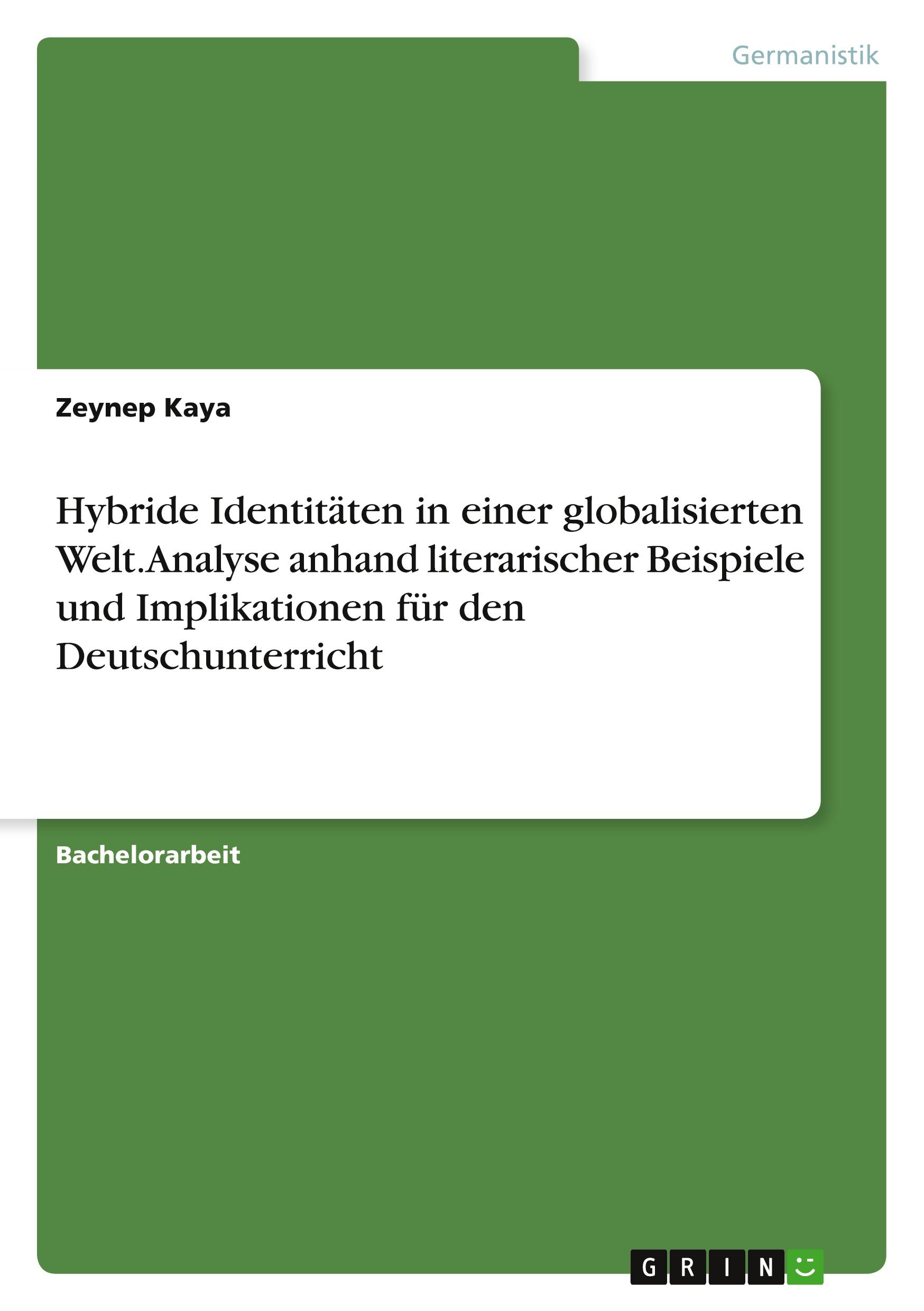 Germanistik

Zeynep Kaya

Hybride Identitäten in einer globalisierten Welt.Analyse anhand literarischer Beispiele und Implikationen für den Deutschunterricht

Bachelorarbeit

GRIN